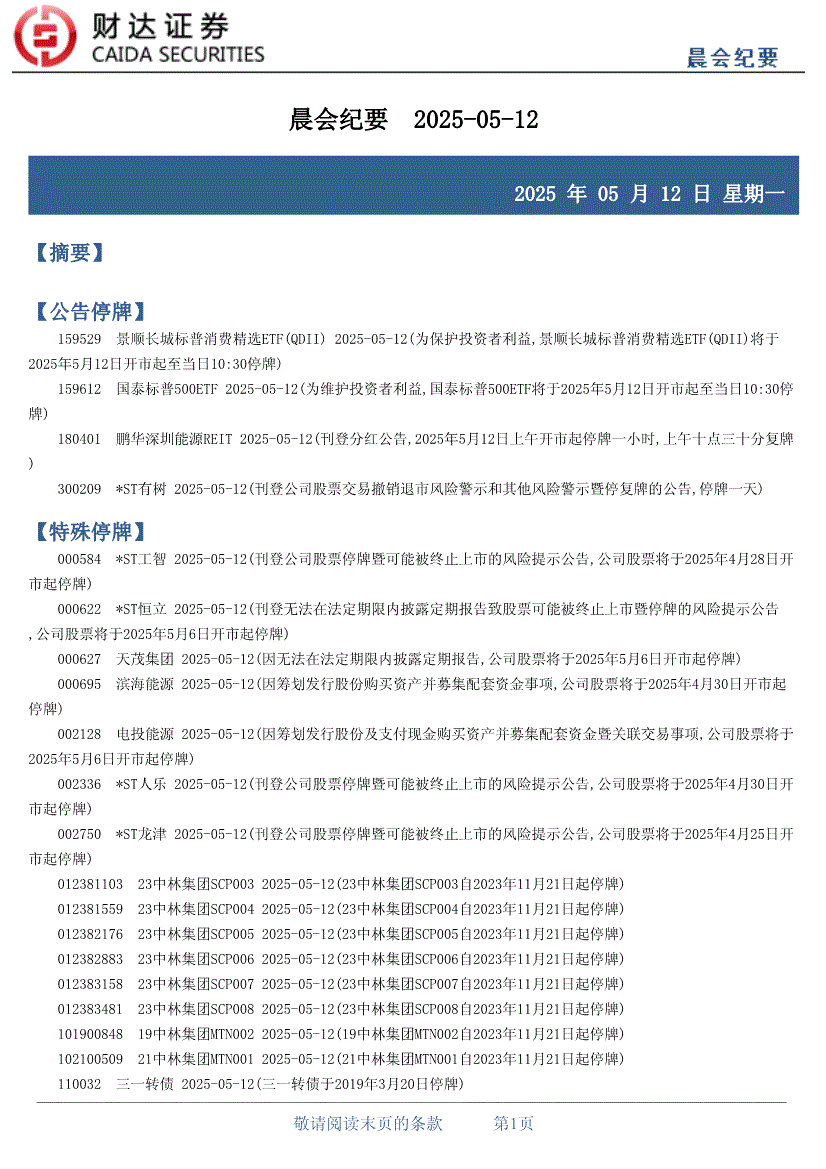 财达证券
CAIDA SECURITIES

晨会纪要

晨会纪要 2025-05-12

2025 年 05 月 12 日 星期一

【摘要】

【公告停牌】

159529 景顺长城标普消费精选ETF(QDII) 2025-05-12(为保护投资者利益,景顺长城标普消费精选ETF(QDII)将于2025年5月12日开市起至当日10:30停牌)

159612 国泰标普500ETF 2025-05-12(为维护投资者利益,国泰标普500ETF将于2025年5月12日开市起至当日10:30停牌)

180401 鹏华深圳能源REIT 2025-05-12(刊登分红公告,2025年5月12日上午开市起停牌一小时,上午十点三十分复牌)

300209 *ST有树 2025-05-12(刊登公司股票交易撤销退市风险警示和其他风险警示暨停复牌的公告,停牌一天)

【特殊停牌】

000584 *ST工智 2025-05-12(刊登公司股票停牌暨可能被终止上市的风险提示公告,公司股票将于2025年4月28日开市起停牌)

000622 *ST恒立 2025-05-12(刊登无法在法定期限内披露定期报告致股票可能被终止上市暨停牌的风险提示公告,公司股票将于2025年5月6日开市起停牌)

000627 天茂集团 2025-05-12(因无法在法定期限内披露定期报告,公司股票将于2025年5月6日开市起停牌)

000695 滨海能源 2025-05-12(因筹划发行股份购买资产并募集配套资金事项,公司股票将于2025年4月30日开市起停牌)

002128 电投能源 2025-05-12(因筹划发行股份及支付现金购买资产并募集配套资金暨关联交易事项,公司股票将于2025年5月6日开市起停牌)

002336 *ST人乐 2025-05-12(刊登公司股票停牌暨可能被终止上市的风险提示公告,公司股票将于2025年4月30日开市起停牌)

002750 *ST龙津 2025-05-12(刊登公司股票停牌暨可能被终止上市的风险提示公告,公司股票将于2025年4月25日开市起停牌)

012381103 23中林集团SCP003 2025-05-12(23中林集团SCP003自2023年11月21日起停牌)

012381559 23中林集团SCP004 2025-05-12(23中林集团SCP004自2023年11月21日起停牌)

012382176 23中林集团SCP005 2025-05-12(23中林集团SCP005自2023年11月21日起停牌)

012382883 23中林集团SCP006 2025-05-12(23中林集团SCP006自2023年11月21日起停牌)

012383158 23中林集团SCP007 2025-05-12(23中林集团SCP007自2023年11月21日起停牌)

012383481 23中林集团SCP008 2025-05-12(23中林集团SCP008自2023年11月21日起停牌)

101900848 19中林集团MTN002 2025-05-12(19中林集团MTN002自2023年11月21日起停牌)

102100509 21中林集团MTN001 2025-05-12(21中林集团MTN001自2023年11月21日起停牌)

110032 三一转债 2025-05-12(三一转债于2019年3月20日停牌)

敬请阅读末页的条款 第1页